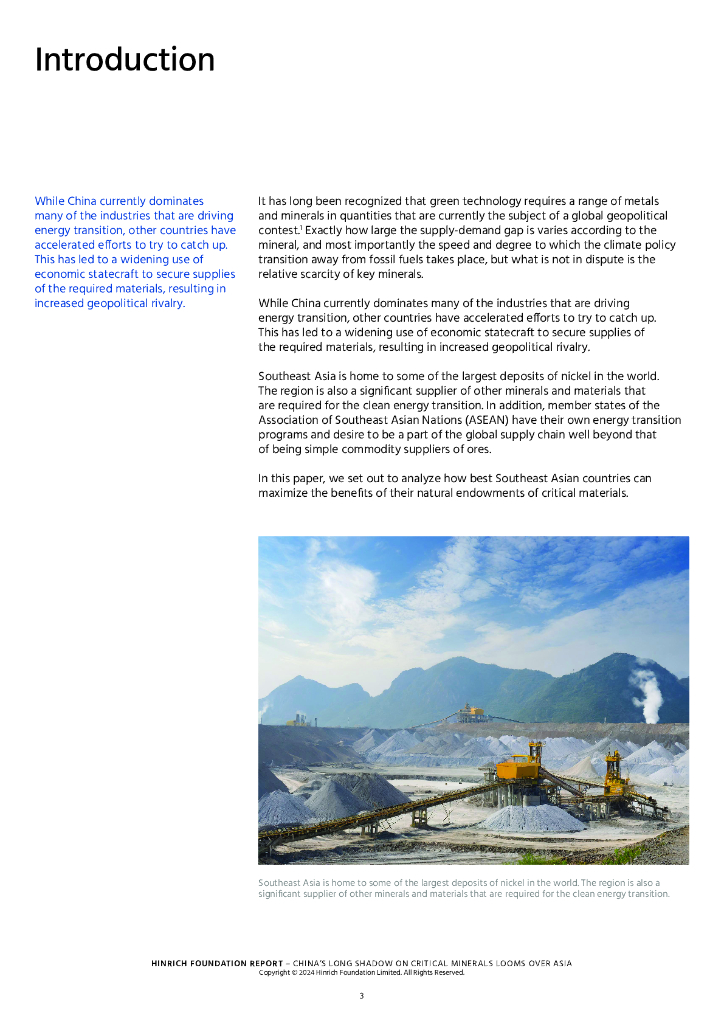 Introduction

While China currently dominates many of the industries that are driving energy transition, other countries have accelerated efforts to try to catch up. This has led to a widening use of economic statecraft to secure supplies of the required materials, resulting in increased geopolitical rivalry.

It has long been recognized that green technology requires a range of metals and minerals in quantities that are currently the subject of a global geopolitical contest.$^1$ Exactly how large the supply-demand gap is varies according to the mineral, and most importantly the speed and degree to which the climate policy transition away from fossil fuels takes place, but what is not in dispute is the relative scarcity of key minerals.

While China currently dominates many of the industries that are driving energy transition, other countries have accelerated efforts to try to catch up. This has led to a widening use of economic statecraft to secure supplies of the required materials, resulting in increased geopolitical rivalry.

Southeast Asia is home to some of the largest deposits of nickel in the world. The region is also a significant supplier of other minerals and materials that are required for the clean energy transition. In addition, member states of the Association of Southeast Asian Nations (ASEAN) have their own energy transition programs and desire to be a part of the global supply chain well beyond that of being simple commodity suppliers of ores.

In this paper, we set out to analyze how best Southeast Asian countries can maximize the benefits of their natural endowments of critical materials.

Southeast Asia is home to some of the largest deposits of nickel in the world. The region is also a significant supplier of other minerals and materials that are required for the clean energy transition.

HINRICH FOUNDATION REPORT – CHINA'S LONG SHADOW ON CRITICAL MINERALS LOOMS OVER ASIA
Copyright © 2024 Hinrich Foundation Limited. All Rights Reserved.

3